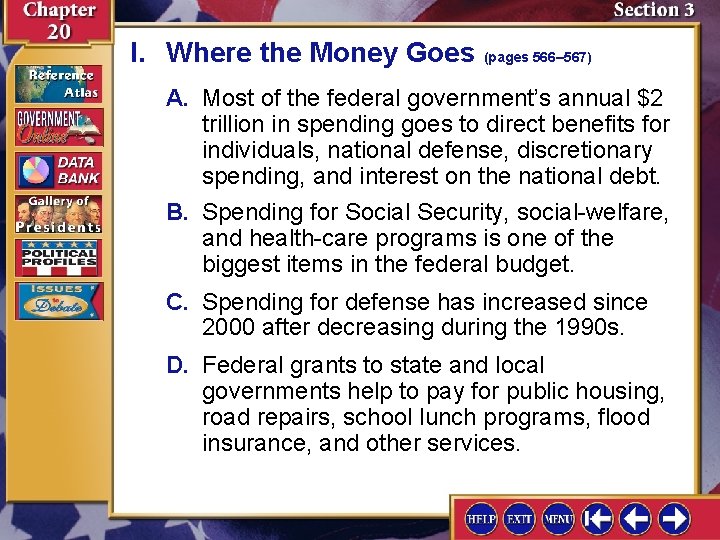 Chapter 20

Section 3

Reference Atlas

GOVERNMENT Online

DATA BANK

Gallery of Presidents

POLITICAL PROFILES

ISSUES to Debate

I. Where the Money Goes (pages 566–567)

A. Most of the federal government's annual $2 trillion in spending goes to direct benefits for individuals, national defense, discretionary spending, and interest on the national debt.

B. Spending for Social Security, social-welfare, and health-care programs is one of the biggest items in the federal budget.

C. Spending for defense has increased since 2000 after decreasing during the 1990s.

D. Federal grants to state and local governments help to pay for public housing, road repairs, school lunch programs, flood insurance, and other services.

HELP EXIT MENU